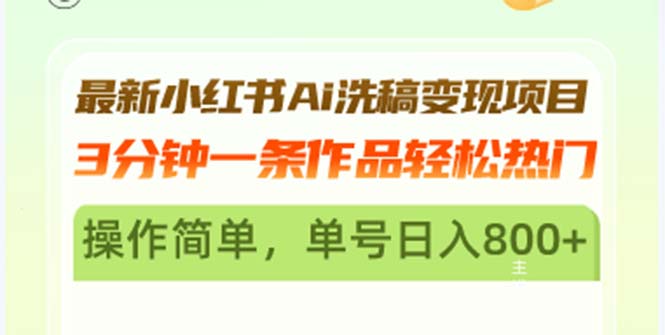 最新小红书Ai洗稿变现项目
3分钟一条作品轻松热门

操作简单，单号日入800+